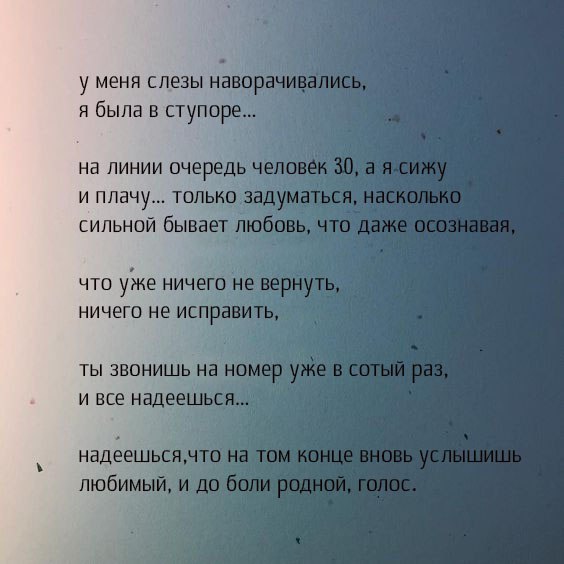 у меня слезы наворачивались,
я была в ступоре...

на линии очередь человек 30, а я сижу
и плачу... только задуматься, насколько
сильной бывает любовь, что даже осознавая,

что уже ничего не вернуть,
ничего не исправить,

ты звонишь на номер уже в сотый раз,
и все надеешься...

надеешься,что на том конце вновь услышишь
любимый, и до боли родной, голос.